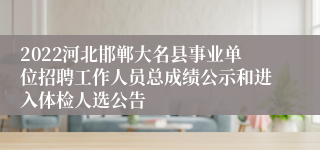 2022河北邯郸大名县事业单位招聘工作人员总成绩公示和进入体检人选公告